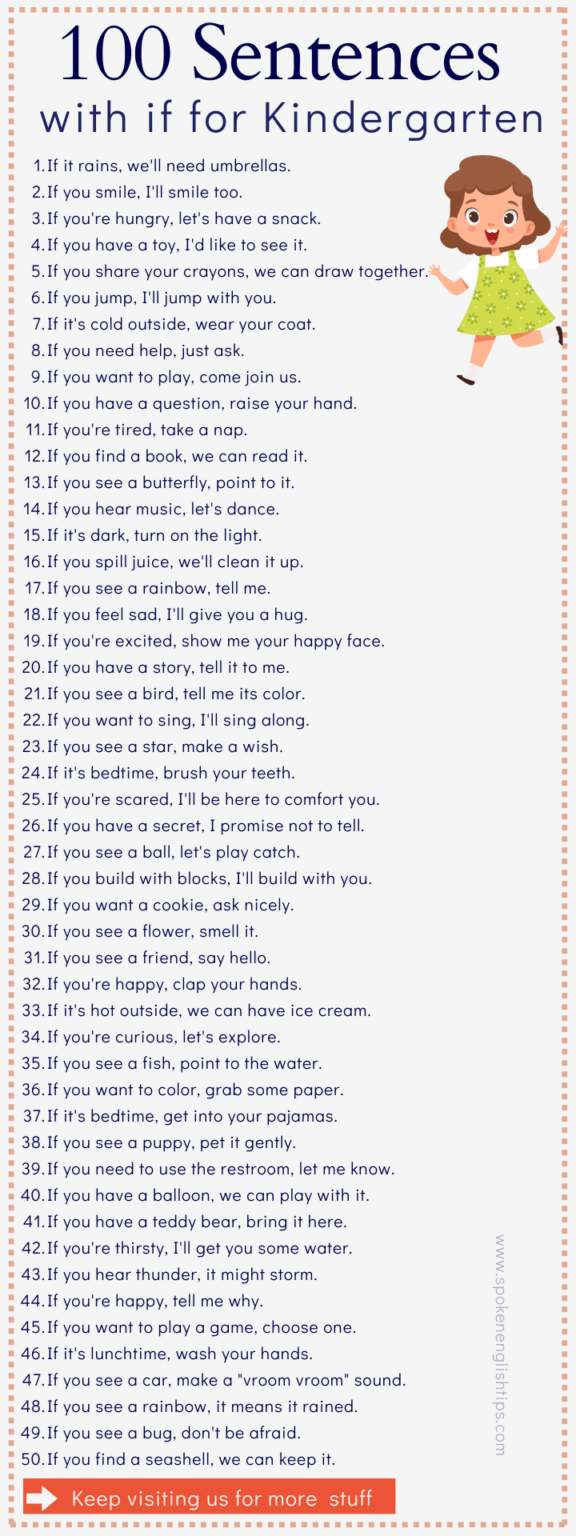 100 Sentences with if for Kindergarten

1. If it rains, we'll need umbrellas.
2. If you smile, I'll smile too.
3. If you're hungry, let's have a snack.
4. If you have a toy, I'd like to see it.
5. If you share your crayons, we can draw together.
6. If you jump, I'll jump with you.
7. If it's cold outside, wear your coat.
8. If you need help, just ask.
9. If you want to play, come join us.
10. If you have a question, raise your hand.
11. If you're tired, take a nap.
12. If you find a book, we can read it.
13. If you see a butterfly, point to it.
14. If you hear music, let's dance.
15. If it's dark, turn on the light.
16. If you spill juice, we'll clean it up.
17. If you see a rainbow, tell me.
18. If you feel sad, I'll give you a hug.
19. If you're excited, show me your happy face.
20. If you have a story, tell it to me.
21. If you see a bird, tell me its color.
22. If you want to sing, I'll sing along.
23. If you see a star, make a wish.
24. If it's bedtime, brush your teeth.
25. If you're scared, I'll be here to comfort you.
26. If you have a secret, I promise not to tell.
27. If you see a ball, let's play catch.
28. If you build with blocks, I'll build with you.
29. If you want a cookie, ask nicely.
30. If you see a flower, smell it.
31. If you see a friend, say hello.
32. If you're happy, clap your hands.
33. If it's hot outside, we can have ice cream.
34. If you're curious, let's explore.
35. If you see a fish, point to the water.
36. If you want to color, grab some paper.
37. If it's bedtime, get into your pajamas.
38. If you see a puppy, pet it gently.
39. If you need to use the restroom, let me know.
40. If you have a balloon, we can play with it.
41. If you have a teddy bear, bring it here.
42. If you're thirsty, I'll get you some water.
43. If you hear thunder, it might storm.
44. If you're happy, tell me why.
45. If you want to play a game, choose one.
46. If it's lunchtime, wash your hands.
47. If you see a car, make a "vroom vroom" sound.
48. If you see a rainbow, it means it rained.
49. If you see a bug, don't be afraid.
50. If you find a seashell, we can keep it.

www.spokenenglishtips.com

Keep visiting us for more stuff